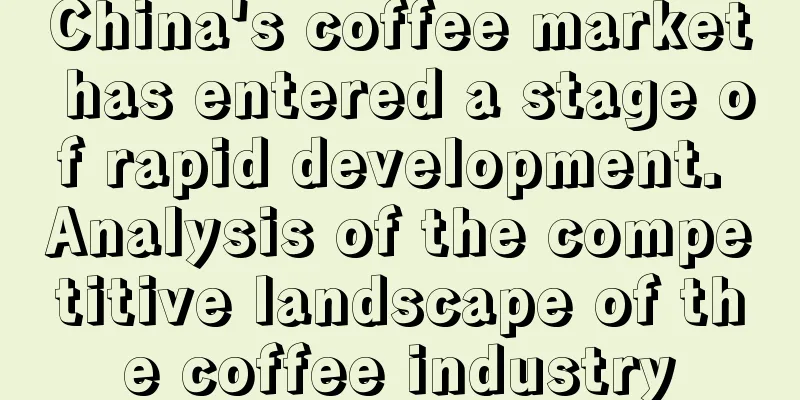 China's coffee market has entered a stage of rapid development. Analysis of the competitive landscape of the coffee industry